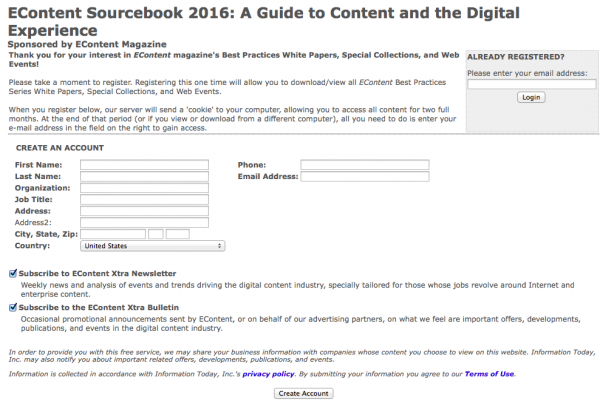 EContent Sourcebook 2016: A Guide to Content and the Digital Experience
Sponsored by EContent Magazine

Thank you for your interest in EContent magazine's Best Practices White Papers, Special Collections, and Web Events!

Please take a moment to register. Registering this one time will allow you to download/view all EContent Best Practices Series White Papers, Special Collections, and Web Events.

When you register below, our server will send a 'cookie' to your computer, allowing you to access all content for two full months. At the end of that period (or if you view or download from a different computer), all you need to do is enter your e-mail address in the field on the right to gain access.

ALREADY REGISTERED?
Please enter your email address:
Login

CREATE AN ACCOUNT
First Name:
Last Name:
Organization:
Job Title:
Address:
Address2:
City, State, Zip:
Country: United States
Phone:
Email Address:

Subscribe to EContent Xtra Newsletter
Weekly news and analysis of events and trends driving the digital content industry, specially tailored for those whose jobs revolve around Internet and enterprise content.

Subscribe to the EContent Xtra Bulletin
Occasional promotional announcements sent by EContent, or on behalf of our advertising partners, on what we feel are important offers, developments, publications, and events in the digital content industry.

In order to provide you with this free service, we may share your business information with companies whose content you choose to view on this website. Information Today, Inc. may also notify you about important related offers, developments, publications, and events.

Information is collected in accordance with Information Today, Inc.'s privacy policy. By submitting your information you agree to our Terms of Use.

Create Account